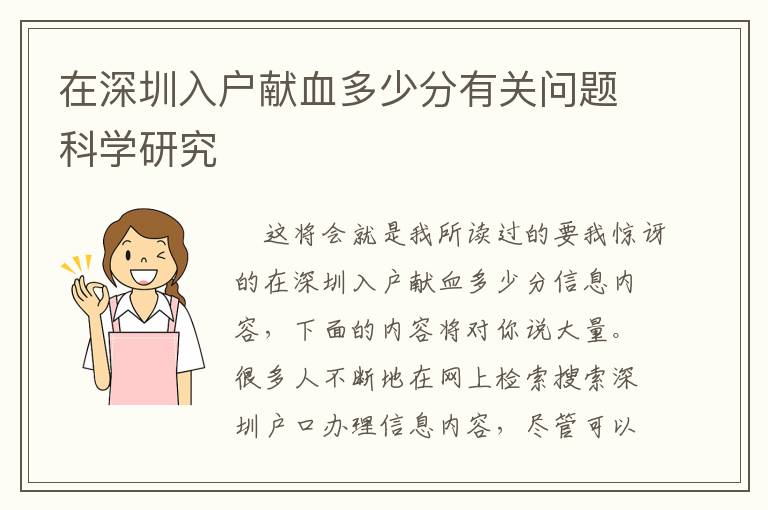 在深圳入户献血多少分有关问题科学研究

这将会就是我所读过的要我惊讶的在深圳入户献血多少分信息内容，下面的内容将对你说大量。很多人不断地在网上检索搜索深圳户口办理信息内容，尽管可以